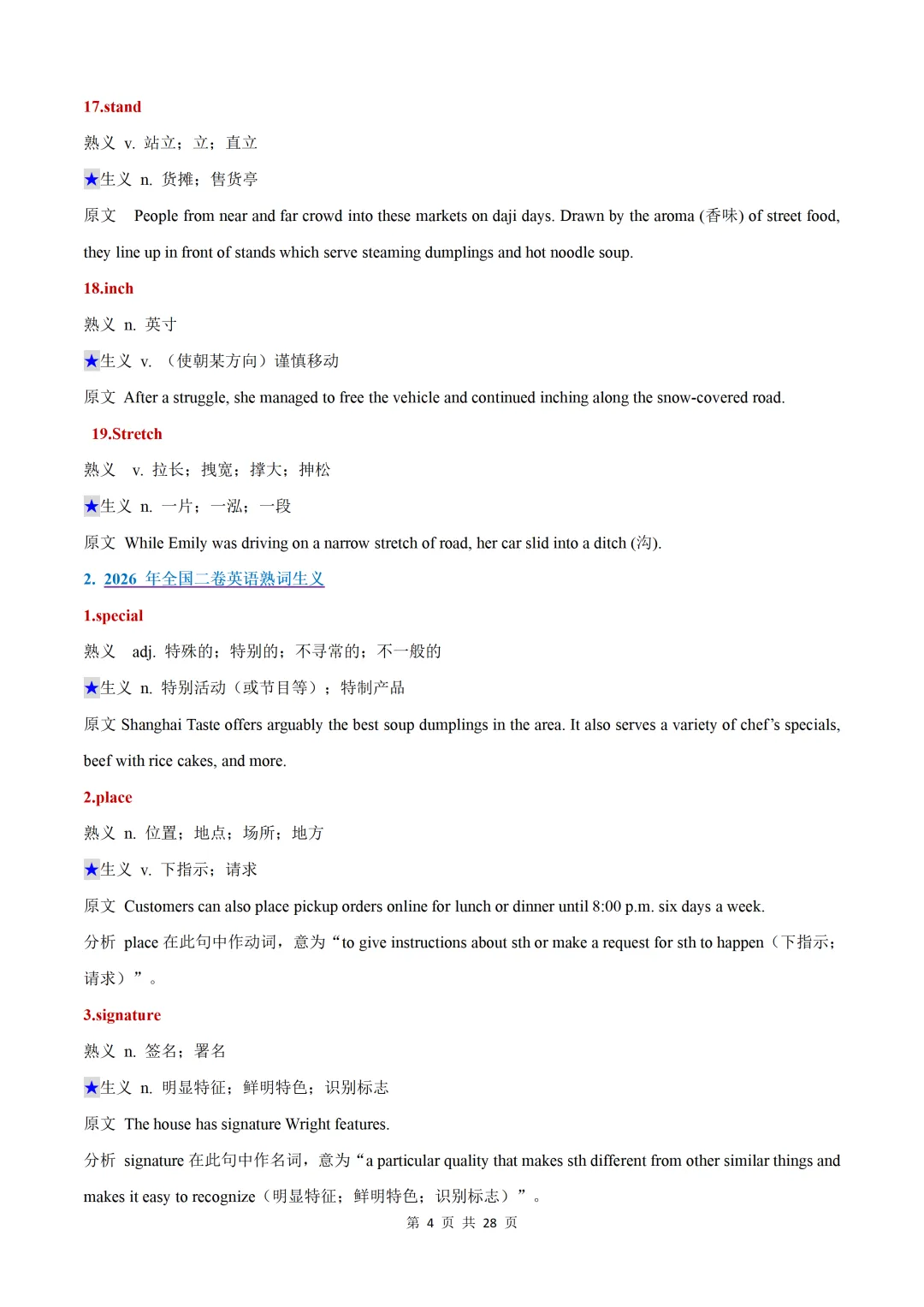 17.stand

熟义 v. 站立；立；直立

★生义 n. 货摊；售货亭

原文 People from near and far crowd into these markets on daji days. Drawn by the aroma (香味) of street food, they line up in front of stands which serve steaming dumplings and hot noodle soup.

18.inch

熟义 n. 英寸

★生义 v. （使朝某方向）谨慎移动

原文 After a struggle, she managed to free the vehicle and continued inching along the snow-covered road.

19.Stretch

熟义 v. 拉长；拽宽；撑大；抻松

★生义 n. 一片；一泓；一段

原文 While Emily was driving on a narrow stretch of road, her car slid into a ditch (沟).

2. 2026年全国二卷英语熟词生义

1.special

熟义 adj. 特殊的；特别的；不寻常的；不一般的

★生义 n. 特别活动（或节目等）；特制产品

原文 Shanghai Taste offers arguably the best soup dumplings in the area. It also serves a variety of chef's specials, beef with rice cakes, and more.

2.place

熟义 n. 位置；地点；场所；地方

★生义 v. 下指示；请求

原文 Customers can also place pickup orders online for lunch or dinner until 8:00 p.m. six days a week.

分析 place在此句中作动词，意为“to give instructions about sth or make a request for sth to happen（下指示；请求）”。

3.signature

熟义 n. 签名；署名

★生义 n. 明显特征；鲜明特色；识别标志

原文 The house has signature Wright features.

分析 signature在此句中作名词，意为“a particular quality that makes sth different from other similar things and makes it easy to recognize（明显特征；鲜明特色；识别标志）”。

第4页 共28页